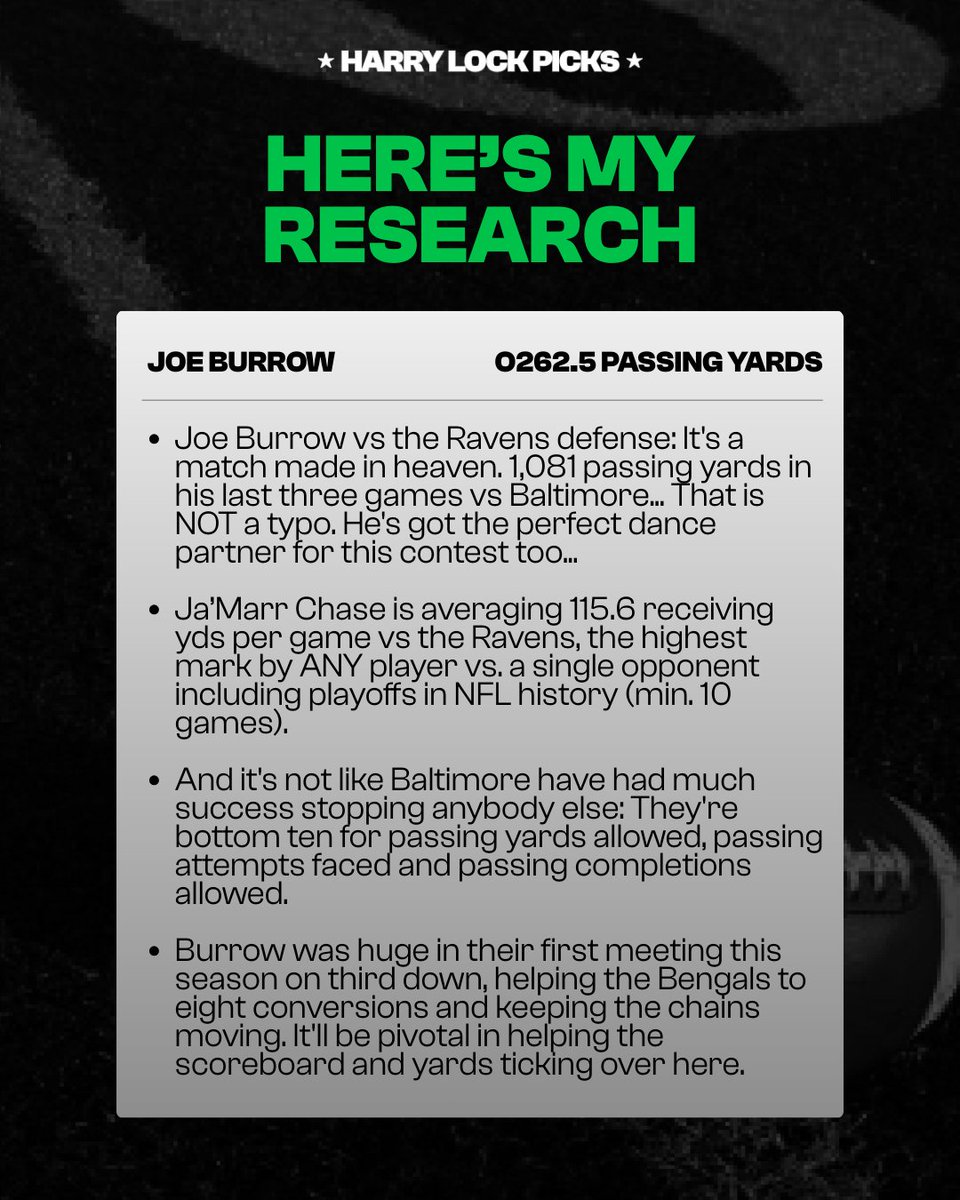 ★ HARRY LOCK PICKS ★

HERE'S MY RESEARCH

JOE BURROW

O262.5 PASSING YARDS

• Joe Burrow vs the Ravens defense: It's a match made in heaven. 1,081 passing yards in his last three games vs Baltimore... That is NOT a typo. He's got the perfect dance partner for this contest too...

• Ja'Marr Chase is averaging 115.6 receiving yds per game vs the Ravens, the highest mark by ANY player vs. a single opponent including playoffs in NFL history (min. 10 games).

• And it's not like Baltimore have had much success stopping anybody else: They're bottom ten for passing yards allowed, passing attempts faced and passing completions allowed.

• Burrow was huge in their first meeting this season on third down, helping the Bengals to eight conversions and keeping the chains moving. It'll be pivotal in helping the scoreboard and yards ticking over here.